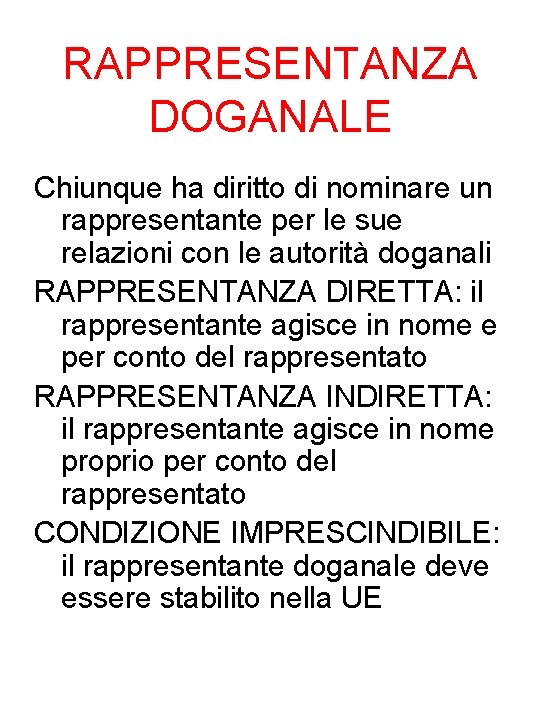 RAPPRESENTANZA DOGANALE

Chiunque ha diritto di nominare un rappresentante per le sue relazioni con le autorità doganali

RAPPRESENTANZA DIRETTA: il rappresentante agisce in nome e per conto del rappresentato

RAPPRESENTANZA INDIRETTA: il rappresentante agisce in nome proprio per conto del rappresentato

CONDIZIONE IMPRESCINDIBILE: il rappresentante doganale deve essere stabilito nella UE